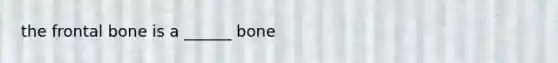 the frontal bone is a ______ bone